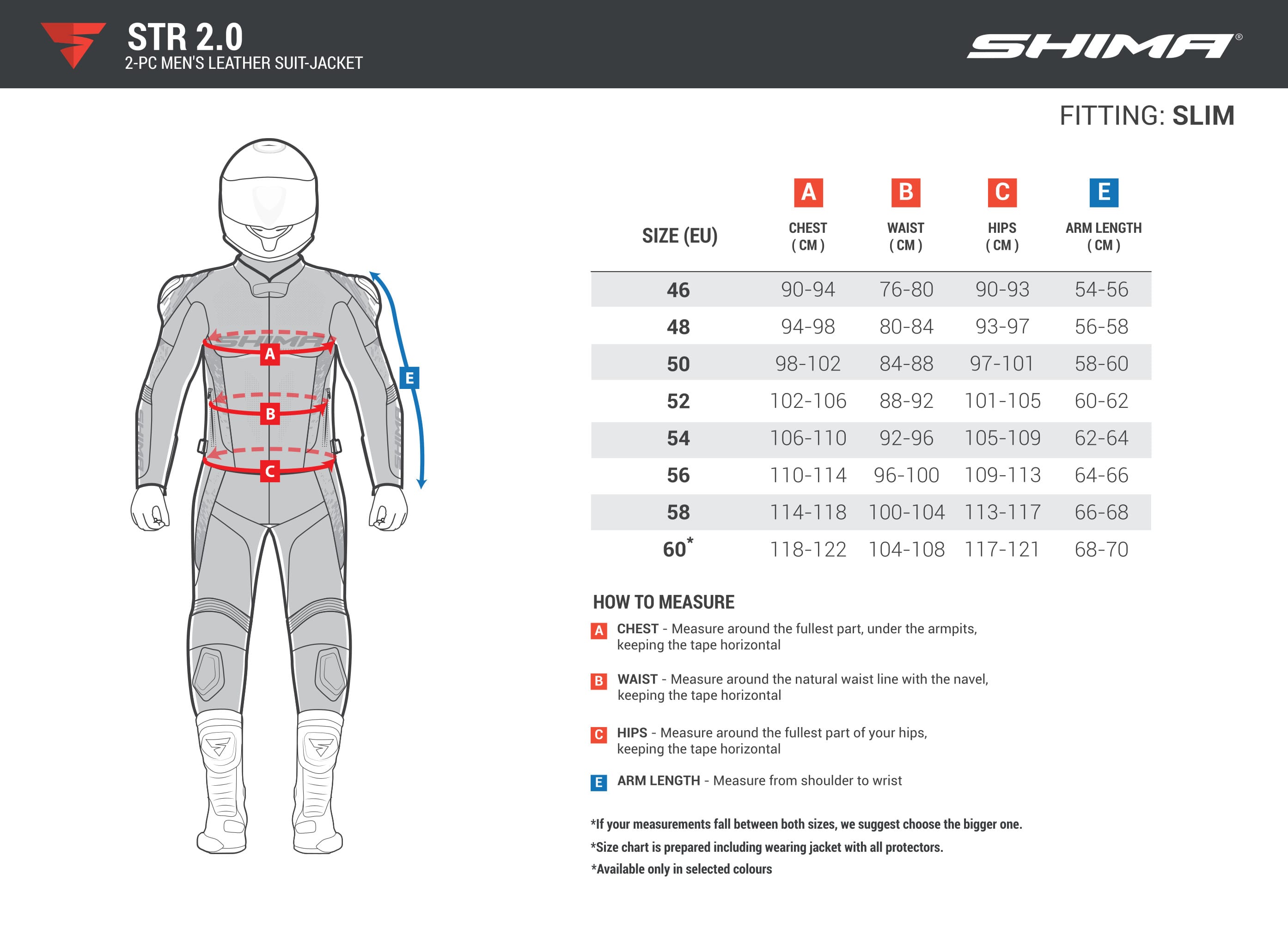 STR 2.0
2-PC MEN'S LEATHER SUIT-JACKET

SHIMA®

FITTING: SLIM

SHIMA
A
B
C
E
SHIMA
SHIMA

| SIZE (EU) | A CHEST ( CM ) | B WAIST ( CM ) | C HIPS ( CM ) | E ARM LENGTH ( CM ) |
|---|---|---|---|---|
| 46 | 90-94 | 76-80 | 90-93 | 54-56 |
| 48 | 94-98 | 80-84 | 93-97 | 56-58 |
| 50 | 98-102 | 84-88 | 97-101 | 58-60 |
| 52 | 102-106 | 88-92 | 101-105 | 60-62 |
| 54 | 106-110 | 92-96 | 105-109 | 62-64 |
| 56 | 110-114 | 96-100 | 109-113 | 64-66 |
| 58 | 114-118 | 100-104 | 113-117 | 66-68 |
| 60* | 118-122 | 104-108 | 117-121 | 68-70 |

HOW TO MEASURE

A CHEST - Measure around the fullest part, under the armpits, keeping the tape horizontal

B WAIST - Measure around the natural waist line with the navel, keeping the tape horizontal

C HIPS - Measure around the fullest part of your hips, keeping the tape horizontal

E ARM LENGTH - Measure from shoulder to wrist

*If your measurements fall between both sizes, we suggest choose the bigger one.
*Size chart is prepared including wearing jacket with all protectors.
*Available only in selected colours